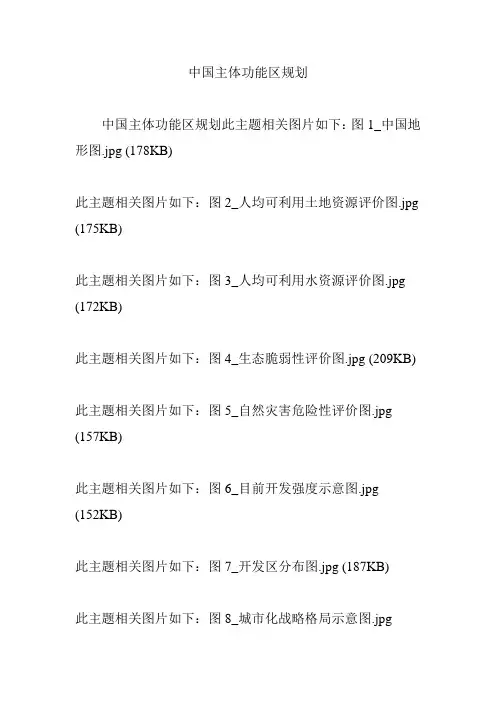 中国主体功能区规划

中国主体功能区规划此主题相关图片如下：图 1_中国地形图.jpg (178KB)

此主题相关图片如下：图 2_人均可利用土地资源评价图.jpg (175KB)

此主题相关图片如下：图 3_人均可利用水资源评价图.jpg (172KB)

此主题相关图片如下：图 4_生态脆弱性评价图.jpg (209KB)

此主题相关图片如下：图 5_自然灾害危险性评价图.jpg (157KB)

此主题相关图片如下：图 6_目前开发强度示意图.jpg (152KB)

此主题相关图片如下：图 7_开发区分布图.jpg (187KB)

此主题相关图片如下：图 8_城市化战略格局示意图.jpg